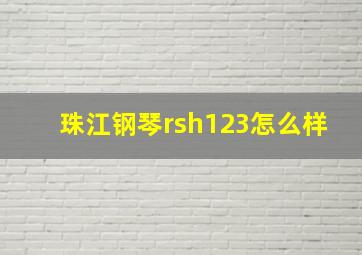 珠江钢琴rsh123怎么样